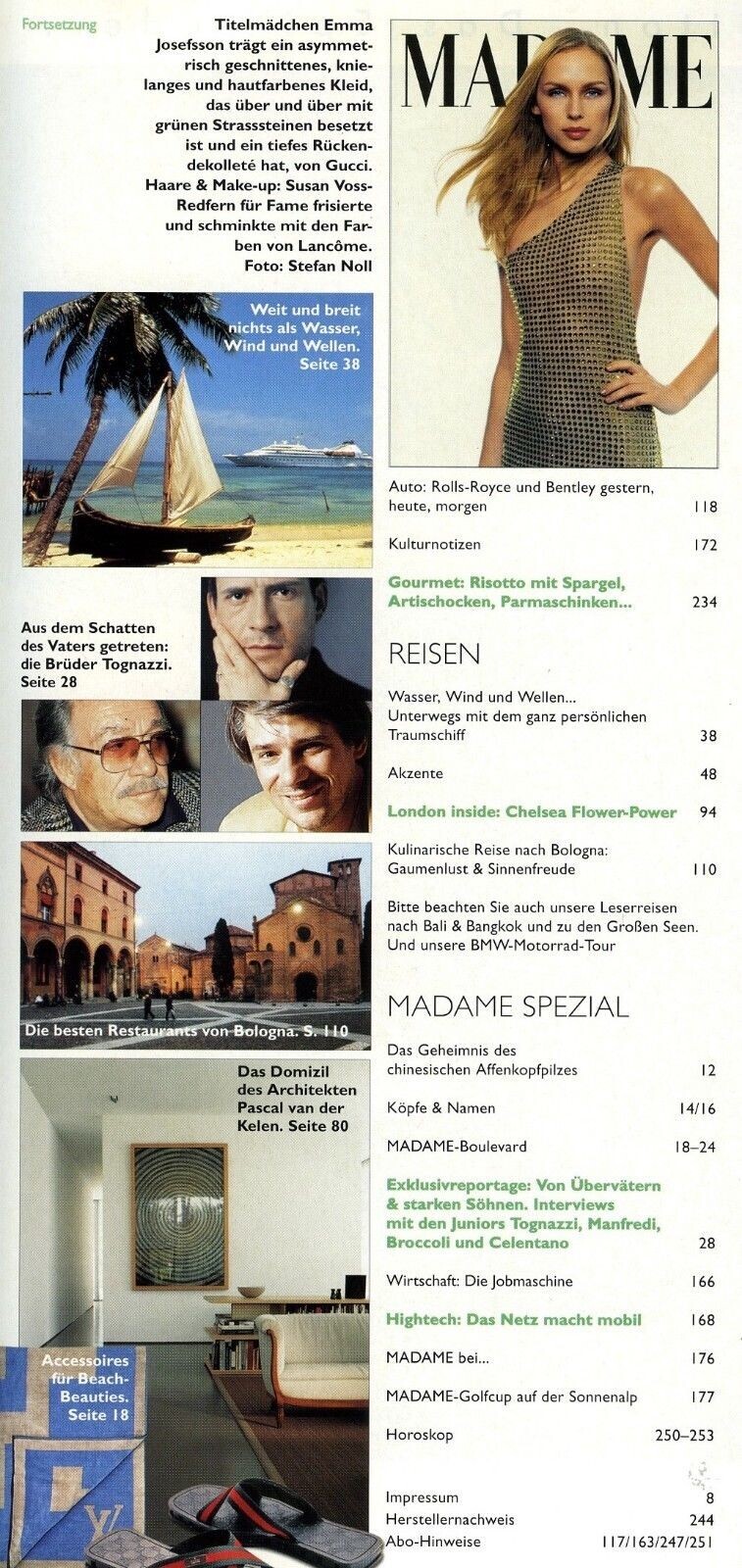 Fortsetzung

Titelmädchen Emma Josefsson trägt ein asymmetrisch geschnittenes, knielanges und hautfarbenes Kleid, das über und über mit grünen Strasssteinen besetzt ist und ein tiefes Rückendekolleté hat, von Gucci. Haare & Make-up: Susan Voss-Redfern für Fame frisierte und schminkte mit den Farben von Lancôme. Foto: Stefan Noll

Weit und breit nichts als Wasser, Wind und Wellen. Seite 38

Aus dem Schatten des Vaters getreten: die Brüder Tognazzi. Seite 28

Die besten Restaurants von Bologna. S. 110

Das Domizil des Architekten Pascal van der Kelen. Seite 80

Accessoires für Beach-Beauties. Seite 18

MADAME

Auto: Rolls-Royce und Bentley gestern, heute, morgen 118

Kulturnotizen 172

Gourmet: Risotto mit Spargel, Artischocken, Parmaschinken... 234

REISEN

Wasser, Wind und Wellen... Unterwegs mit dem ganz persönlichen Traumschiff 38

Akzente 48

London inside: Chelsea Flower-Power 94

Kulinarische Reise nach Bologna: Gaumenlust & Sinnenfreude 110

Bitte beachten Sie auch unsere Leserreisen nach Bali & Bangkok und zu den Großen Seen. Und unsere BMW-Motorrad-Tour

MADAME SPEZIAL

Das Geheimnis des chinesischen Affenkopfpilzes 12

Köpfe & Namen 14/16

MADAME-Boulevard 18–24

Exklusivreportage: Von Übervätern & starken Söhnen. Interviews mit den Juniors Tognazzi, Manfredi, Broccoli und Celentano 28

Wirtschaft: Die Jobmaschine 166

Hightech: Das Netz macht mobil 168

MADAME bei... 176

MADAME-Golfcup auf der Sonnenalp 177

Horoskop 250–253

Impressum 8
Herstellernachweis 244
Abo-Hinweise 117/163/247/251